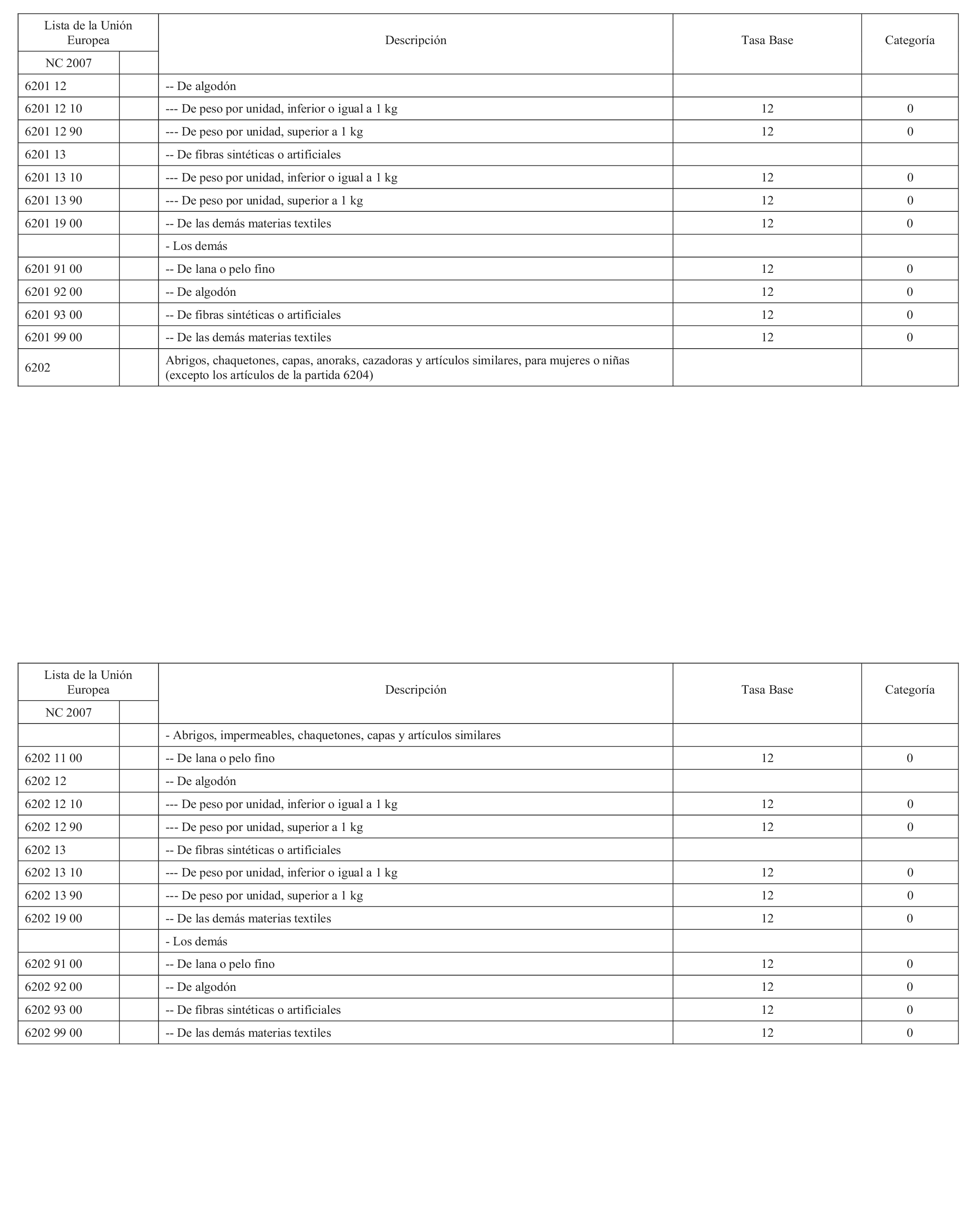 | Lista de la Unión Europea | | Descripción | Tasa Base | Categoría |
|---|---|---|---|---|
| NC 2007 | | | | |
| 6201 12 | | -- De algodón | | |
| 6201 12 10 | | --- De peso por unidad, inferior o igual a 1 kg | 12 | 0 |
| 6201 12 90 | | --- De peso por unidad, superior a 1 kg | 12 | 0 |
| 6201 13 | | -- De fibras sintéticas o artificiales | | |
| 6201 13 10 | | --- De peso por unidad, inferior o igual a 1 kg | 12 | 0 |
| 6201 13 90 | | --- De peso por unidad, superior a 1 kg | 12 | 0 |
| 6201 19 00 | | -- De las demás materias textiles | 12 | 0 |
| | | - Los demás | | |
| 6201 91 00 | | -- De lana o pelo fino | 12 | 0 |
| 6201 92 00 | | -- De algodón | 12 | 0 |
| 6201 93 00 | | -- De fibras sintéticas o artificiales | 12 | 0 |
| 6201 99 00 | | -- De las demás materias textiles | 12 | 0 |
| 6202 | | Abrigos, chaquetones, capas, anoraks, cazadoras y artículos similares, para mujeres o niñas (excepto los artículos de la partida 6204) | | |

| Lista de la Unión Europea | | Descripción | Tasa Base | Categoría |
|---|---|---|---|---|
| NC 2007 | | | | |
| | | - Abrigos, impermeables, chaquetones, capas y artículos similares | | |
| 6202 11 00 | | -- De lana o pelo fino | 12 | 0 |
| 6202 12 | | -- De algodón | | |
| 6202 12 10 | | --- De peso por unidad, inferior o igual a 1 kg | 12 | 0 |
| 6202 12 90 | | --- De peso por unidad, superior a 1 kg | 12 | 0 |
| 6202 13 | | -- De fibras sintéticas o artificiales | | |
| 6202 13 10 | | --- De peso por unidad, inferior o igual a 1 kg | 12 | 0 |
| 6202 13 90 | | --- De peso por unidad, superior a 1 kg | 12 | 0 |
| 6202 19 00 | | -- De las demás materias textiles | 12 | 0 |
| | | - Los demás | | |
| 6202 91 00 | | -- De lana o pelo fino | 12 | 0 |
| 6202 92 00 | | -- De algodón | 12 | 0 |
| 6202 93 00 | | -- De fibras sintéticas o artificiales | 12 | 0 |
| 6202 99 00 | | -- De las demás materias textiles | 12 | 0 |